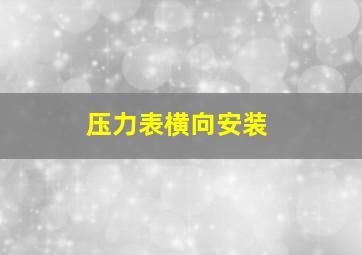 压力表横向安装